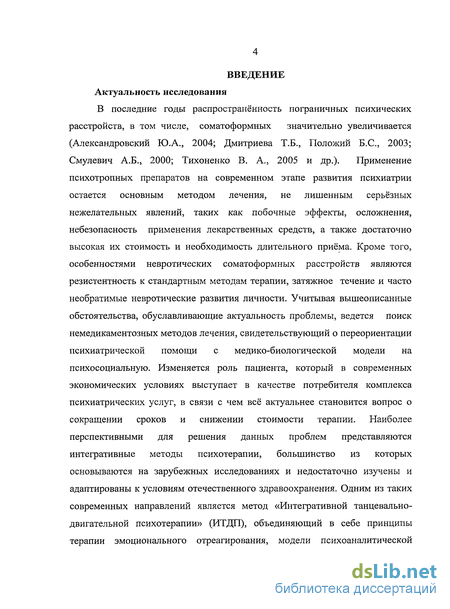 4

ВВЕДЕНИЕ

Актуальность исследования

В последние годы распространённость пограничных психических расстройств, в том числе, соматоформных значительно увеличивается (Александровский Ю.А., 2004; Дмитриева Т.Б., Положий Б.С., 2003; Смулевич А.Б., 2000; Тихоненко В. А., 2005 и др.). Применение психотропных препаратов на современном этапе развития психиатрии остается основным методом лечения, не лишенным серьёзных нежелательных явлений, таких как побочные эффекты, осложнения, небезопасность применения лекарственных средств, а также достаточно высокая их стоимость и необходимость длительного приёма. Кроме того, особенностями невротических соматоформных расстройств являются резистентность к стандартным методам терапии, затяжное течение и часто необратимые невротические развития личности. Учитывая вышеописанные обстоятельства, обуславливающие актуальность проблемы, ведется поиск немедикаментозных методов лечения, свидетельствующий о переориентации психиатрической помощи с медико-биологической модели на психосоциальную. Изменяется роль пациента, который в современных экономических условиях выступает в качестве потребителя комплекса психиатрических услуг, в связи с чем всё актуальнее становится вопрос о сокращении сроков и снижении стоимости терапии. Наиболее перспективными для решения данных проблем представляются интегративные методы психотерапии, большинство из которых основываются на зарубежных исследованиях и недостаточно изучены и адаптированы к условиям отечественного здравоохранения. Одним из таких современных направлений является метод «Интегративной танцевально-двигательной психотерапии» (ИТДП), объединяющий в себе принципы терапии эмоционального отреагирования, модели психоаналитической

dsLib.net
библиотека диссертаций